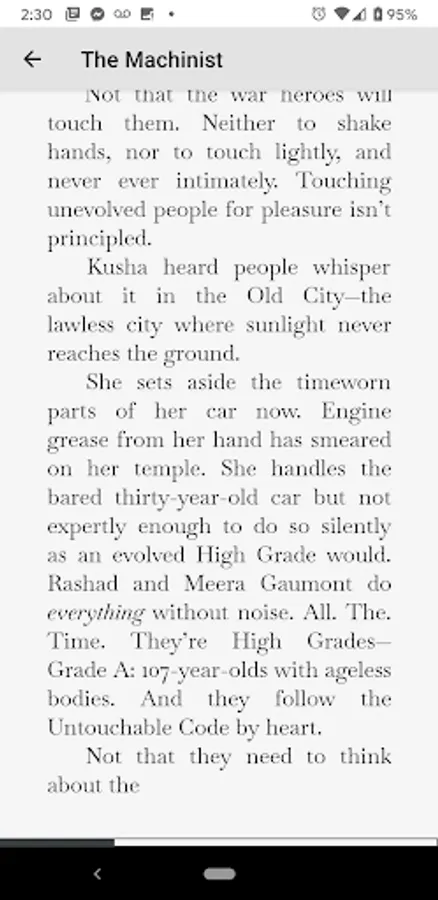 2:30 95%

The Machinist

Not that the war heroes will touch them. Neither to shake hands, nor to touch lightly, and never ever intimately. Touching unevolved people for pleasure isn't principled.

Kusha heard people whisper about it in the Old City—the lawless city where sunlight never reaches the ground.

She sets aside the timeworn parts of her car now. Engine grease from her hand has smeared on her temple. She handles the bared thirty-year-old car but not expertly enough to do so silently as an evolved High Grade would. Rashad and Meera Gaumont do everything without noise. All. The. Time. They're High Grades—Grade A: 107-year-olds with ageless bodies. And they follow the Untouchable Code by heart.

Not that they need to think about the